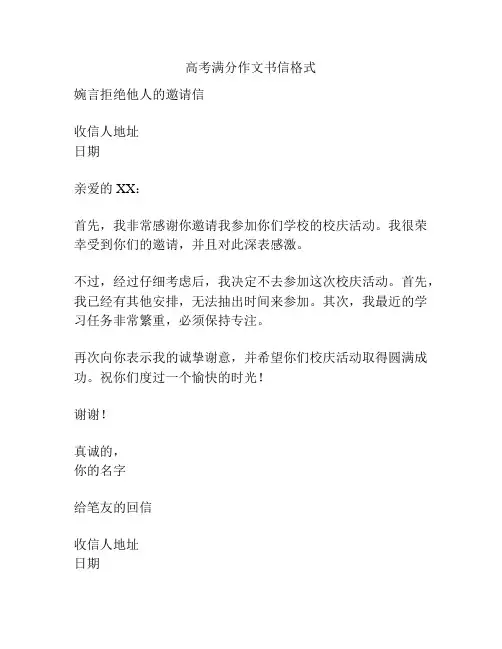 高考满分作文书信格式

婉言拒绝他人的邀请信

收信人地址
日期

亲爱的 XX:

首先，我非常感谢你邀请我参加你们学校的校庆活动。我很荣幸受到你们的邀请，并且对此深表感激。

不过，经过仔细考虑后，我决定不去参加这次校庆活动。首先，我已经有其他安排，无法抽出时间来参加。其次，我最近的学习任务非常繁重，必须保持专注。

再次向你表示我的诚挚谢意，并希望你们校庆活动取得圆满成功。祝你们度过一个愉快的时光！

谢谢！

真诚的，
你的名字

给笔友的回信

收信人地址
日期